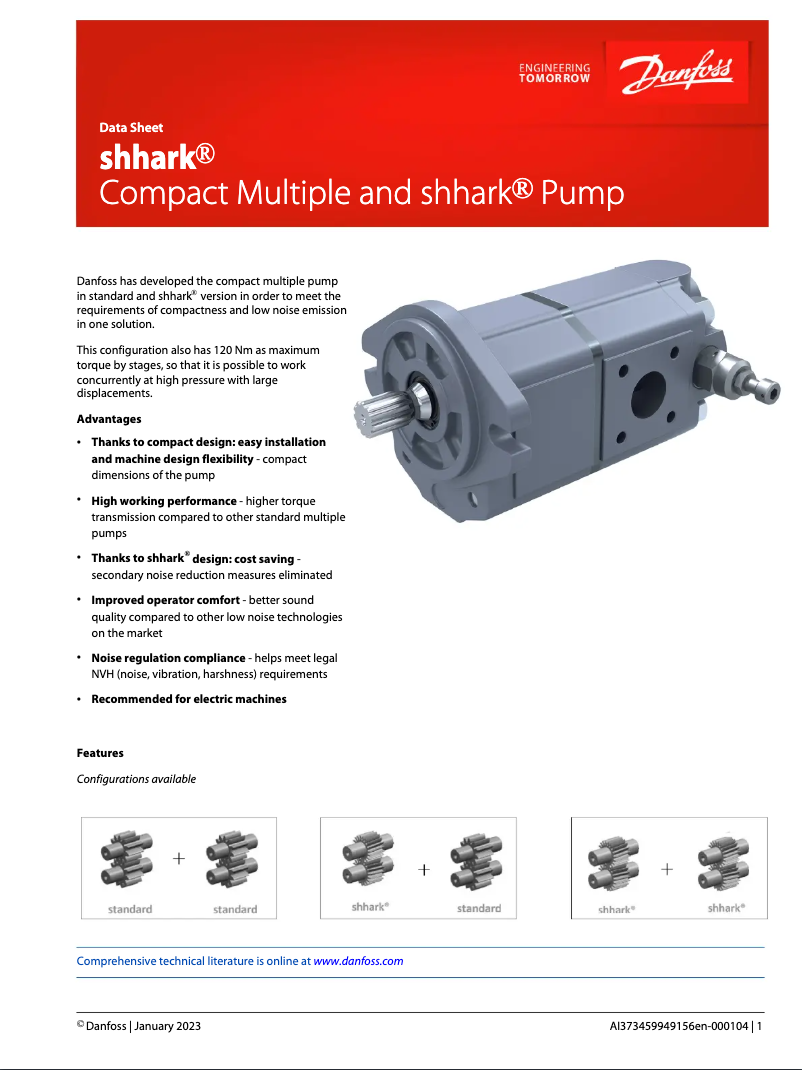 ENGINEERING
TOMORROW

Danfoss

Data Sheet

shhark®
Compact Multiple and shhark® Pump

Danfoss has developed the compact multiple pump in standard and shhark® version in order to meet the requirements of compactness and low noise emission in one solution.

This configuration also has 120 Nm as maximum torque by stages, so that it is possible to work concurrently at high pressure with large displacements.

Advantages

• Thanks to compact design: easy installation and machine design flexibility - compact dimensions of the pump

• High working performance - higher torque transmission compared to other standard multiple pumps

• Thanks to shhark® design: cost saving - secondary noise reduction measures eliminated

• Improved operator comfort - better sound quality compared to other low noise technologies on the market

• Noise regulation compliance - helps meet legal NVH (noise, vibration, harshness) requirements

• Recommended for electric machines

Features

Configurations available

standard + standard

shhark® + standard

shhark® + shhark®

Comprehensive technical literature is online at www.danfoss.com

© Danfoss | January 2023

AI373459949156en-000104 | 1